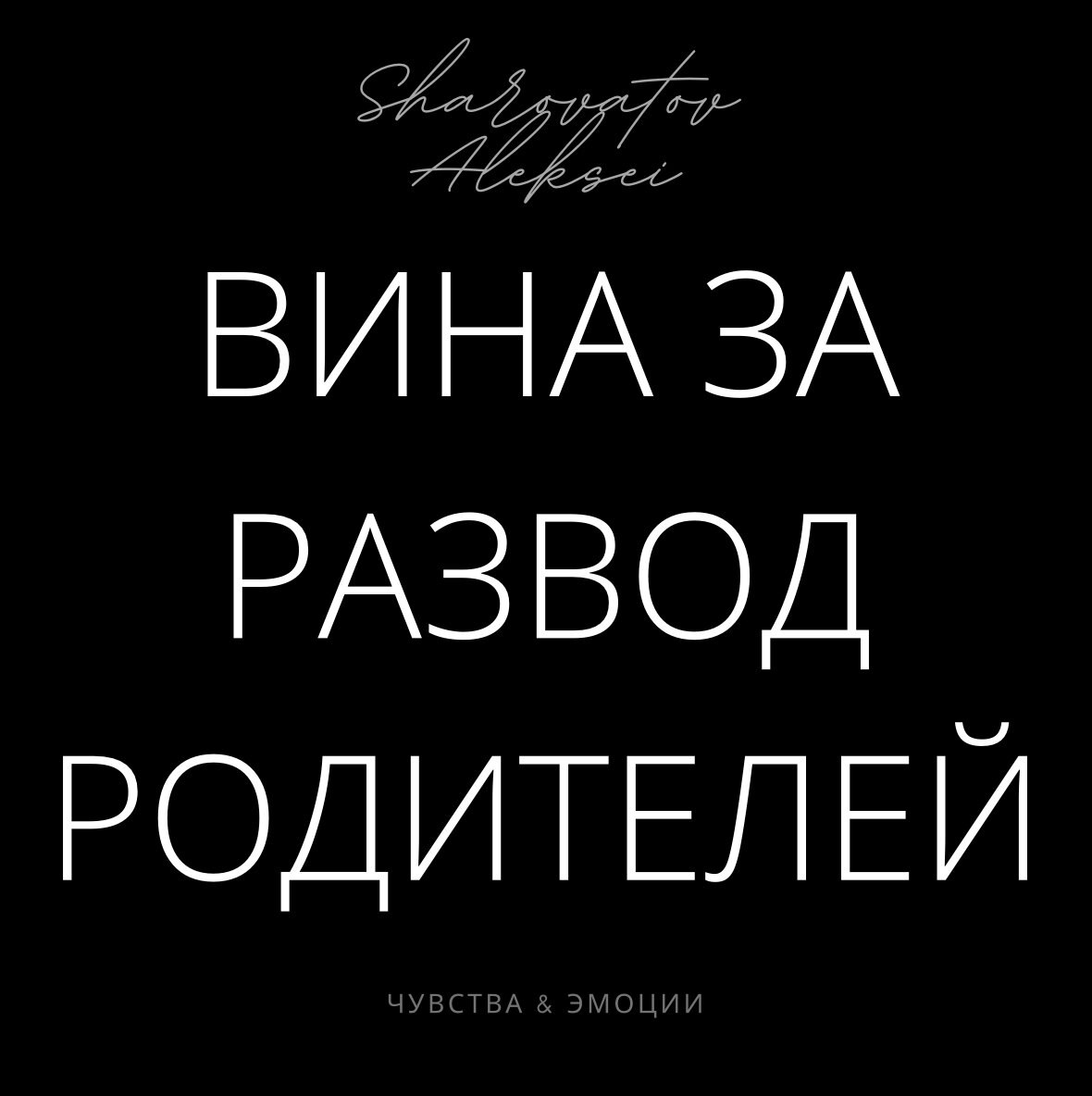 Sharovatov
Aleksei

ВИНА ЗА РАЗВОД РОДИТЕЛЕЙ

ЧУВСТВА & ЭМОЦИИ